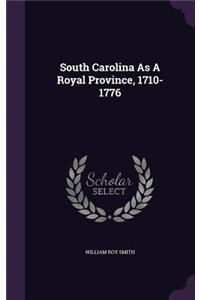 South Carolina As A Royal Province, 1710-1776

Scholar SELECT

WILLIAM ROY SMITH